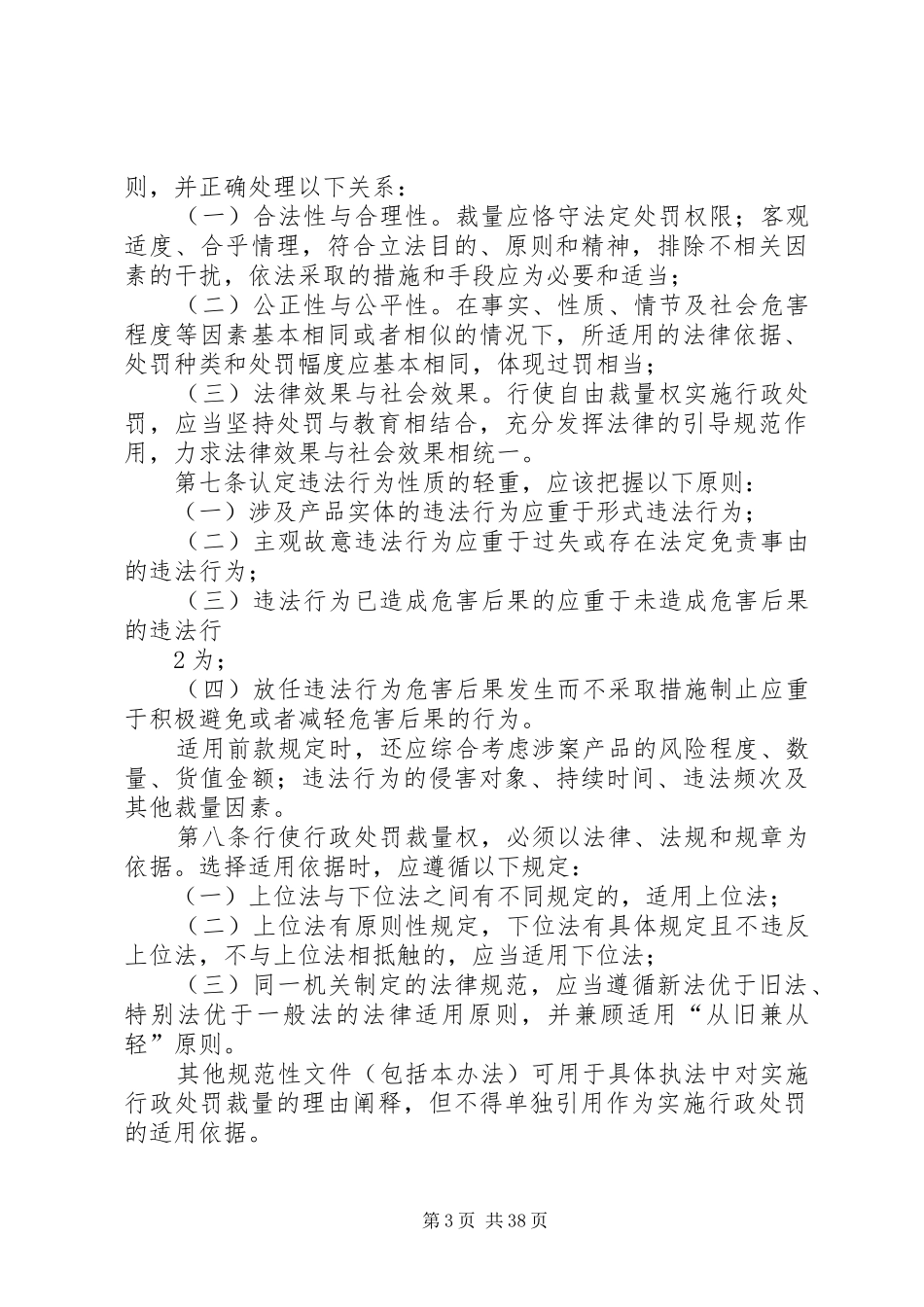 则，并正确处理以下关系：

（一）合法性与合理性。裁量应恪守法定处罚权限；客观适度、合乎情理，符合立法目的、原则和精神，排除不相关因素的干扰，依法采取的措施和手段应为必要和适当；

（二）公正性与公平性。在事实、性质、情节及社会危害程度等因素基本相同或者相似的情况下，所适用的法律依据、处罚种类和处罚幅度应基本相同，体现过罚相当；

（三）法律效果与社会效果。行使自由裁量权实施行政处罚，应当坚持处罚与教育相结合，充分发挥法律的引导规范作用，力求法律效果与社会效果相统一。

第七条认定违法行为性质的轻重，应该把握以下原则：

（一）涉及产品实体的违法行为应重于形式违法行为；

（二）主观故意违法行为应重于过失或存在法定免责事由的违法行为；

（三）违法行为已造成危害后果的应重于未造成危害后果的违法行

2 为；

（四）放任违法行为危害后果发生而不采取措施制止应重于积极避免或者减轻危害后果的行为。

适用前款规定时，还应综合考虑涉案产品的风险程度、数量、货值金额；违法行为的侵害对象、持续时间、违法频次及其他裁量因素。

第八条行使行政处罚裁量权，必须以法律、法规和规章为依据。选择适用依据时，应遵循以下规定：

（一）上位法与下位法之间有不同规定的，适用上位法；

（二）上位法有原则性规定，下位法有具体规定且不违反上位法，不与上位法相抵触的，应当适用下位法；

（三）同一机关制定的法律规范，应当遵循新法优于旧法、特别法优于一般法的法律适用原则，并兼顾适用“从旧兼从轻”原则。

其他规范性文件（包括本办法）可用于具体执法中对实施行政处罚裁量的理由阐释，但不得单独引用作为实施行政处罚的适用依据。

第 3 页 共 38 页